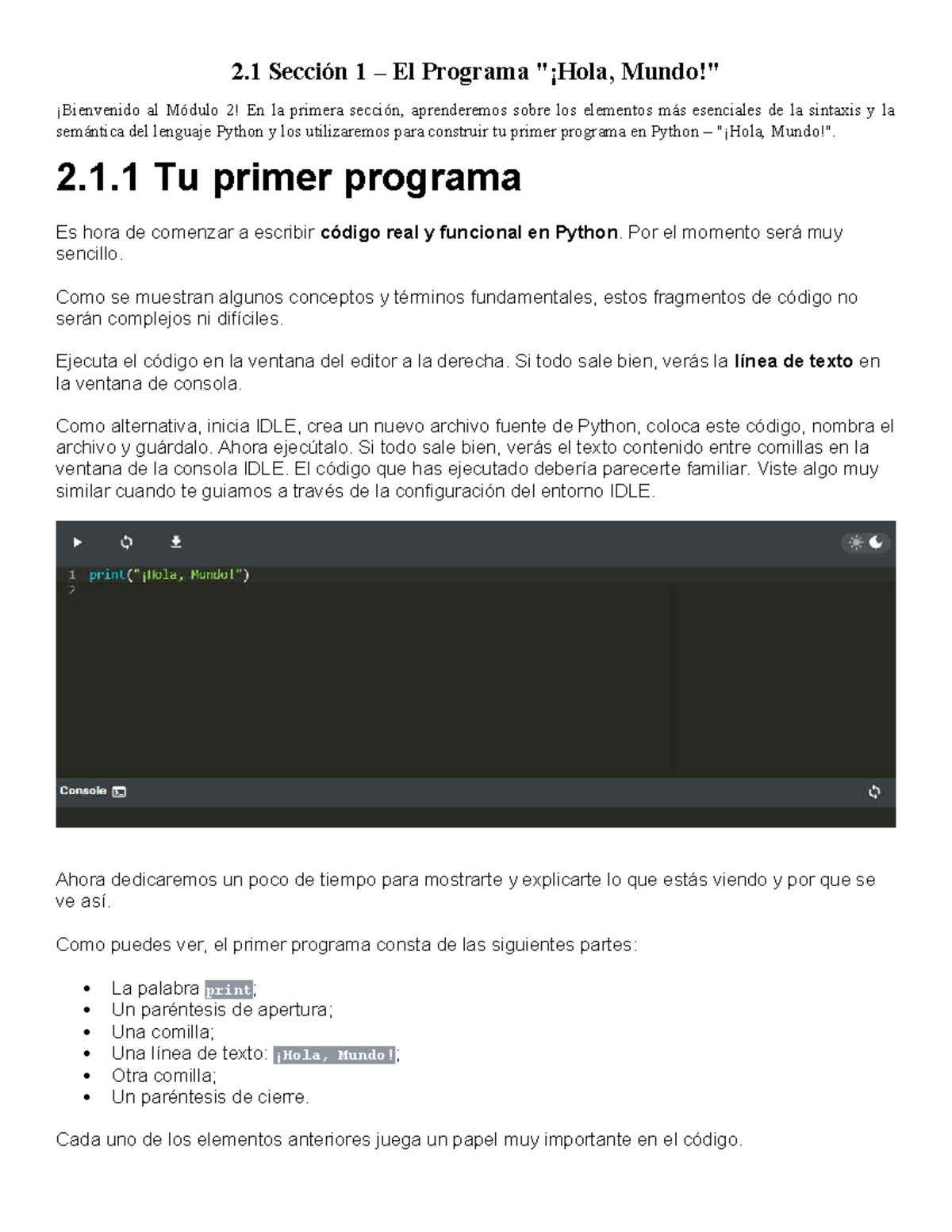 2.1 Sección 1 – El Programa "¡Hola, Mundo!"

¡Bienvenido al Módulo 2! En la primera sección, aprenderemos sobre los elementos más esenciales de la sintaxis y la semántica del lenguaje Python y los utilizaremos para construir tu primer programa en Python – "¡Hola, Mundo!".

2.1.1 Tu primer programa

Es hora de comenzar a escribir código real y funcional en Python. Por el momento será muy sencillo.

Como se muestran algunos conceptos y términos fundamentales, estos fragmentos de código no serán complejos ni difíciles.

Ejecuta el código en la ventana del editor a la derecha. Si todo sale bien, verás la línea de texto en la ventana de consola.

Como alternativa, inicia IDLE, crea un nuevo archivo fuente de Python, coloca este código, nombra el archivo y guárdalo. Ahora ejecútalo. Si todo sale bien, verás el texto contenido entre comillas en la ventana de la consola IDLE. El código que has ejecutado debería parecerte familiar. Viste algo muy similar cuando te guiamos a través de la configuración del entorno IDLE.

1 print("¡Hola, Mundo!")
2

Console

Ahora dedicaremos un poco de tiempo para mostrarte y explicarte lo que estás viendo y por que se ve así.

Como puedes ver, el primer programa consta de las siguientes partes:

• La palabra print;
• Un paréntesis de apertura;
• Una comilla;
• Una línea de texto: ¡Hola, Mundo!;
• Otra comilla;
• Un paréntesis de cierre.

Cada uno de los elementos anteriores juega un papel muy importante en el código.